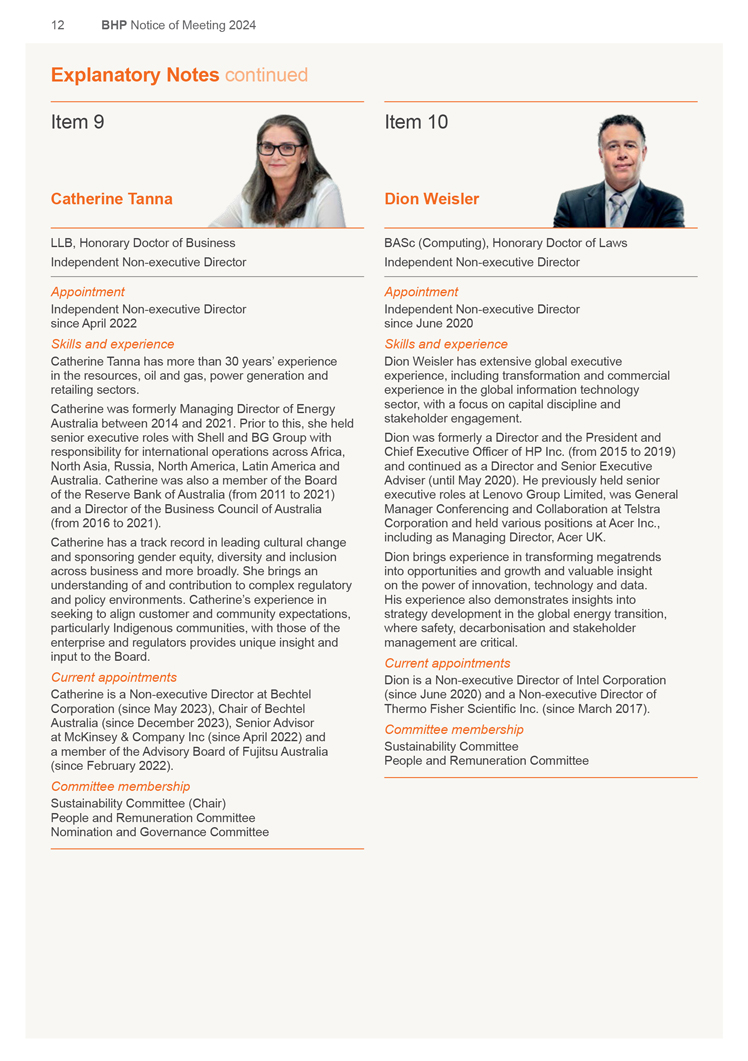 12 BHP Notice of Meeting 2024

Explanatory Notes continued

Item 9

Catherine Tanna

LLB, Honorary Doctor of Business

Independent Non-executive Director

Appointment

Independent Non-executive Director since April 2022

Skills and experience

Catherine Tanna has more than 30 years' experience in the resources, oil and gas, power generation and retailing sectors.

Catherine was formerly Managing Director of Energy Australia between 2014 and 2021. Prior to this, she held senior executive roles with Shell and BG Group with responsibility for international operations across Africa, North Asia, Russia, North America, Latin America and Australia. Catherine was also a member of the Board of the Reserve Bank of Australia (from 2011 to 2021) and a Director of the Business Council of Australia (from 2016 to 2021).

Catherine has a track record in leading cultural change and sponsoring gender equity, diversity and inclusion across business and more broadly. She brings an understanding of and contribution to complex regulatory and policy environments. Catherine's experience in seeking to align customer and community expectations, particularly Indigenous communities, with those of the enterprise and regulators provides unique insight and input to the Board.

Current appointments

Catherine is a Non-executive Director at Bechtel Corporation (since May 2023), Chair of Bechtel Australia (since December 2023), Senior Advisor at McKinsey & Company Inc (since April 2022) and a member of the Advisory Board of Fujitsu Australia (since February 2022).

Committee membership

Sustainability Committee (Chair)
People and Remuneration Committee
Nomination and Governance Committee

Item 10

Dion Weisler

BASc (Computing), Honorary Doctor of Laws

Independent Non-executive Director

Appointment

Independent Non-executive Director since June 2020

Skills and experience

Dion Weisler has extensive global executive experience, including transformation and commercial experience in the global information technology sector, with a focus on capital discipline and stakeholder engagement.

Dion was formerly a Director and the President and Chief Executive Officer of HP Inc. (from 2015 to 2019) and continued as a Director and Senior Executive Adviser (until May 2020). He previously held senior executive roles at Lenovo Group Limited, was General Manager Conferencing and Collaboration at Telstra Corporation and held various positions at Acer Inc., including as Managing Director, Acer UK.

Dion brings experience in transforming megatrends into opportunities and growth and valuable insight on the power of innovation, technology and data. His experience also demonstrates insights into strategy development in the global energy transition, where safety, decarbonisation and stakeholder management are critical.

Current appointments

Dion is a Non-executive Director of Intel Corporation (since June 2020) and a Non-executive Director of Thermo Fisher Scientific Inc. (since March 2017).

Committee membership

Sustainability Committee
People and Remuneration Committee